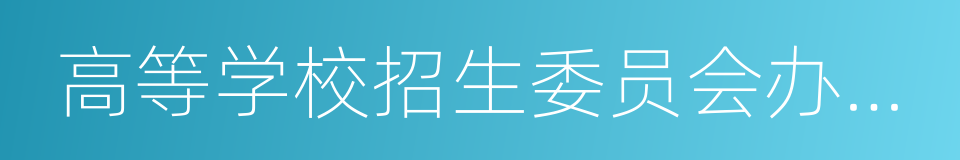 高等学校招生委员会办...